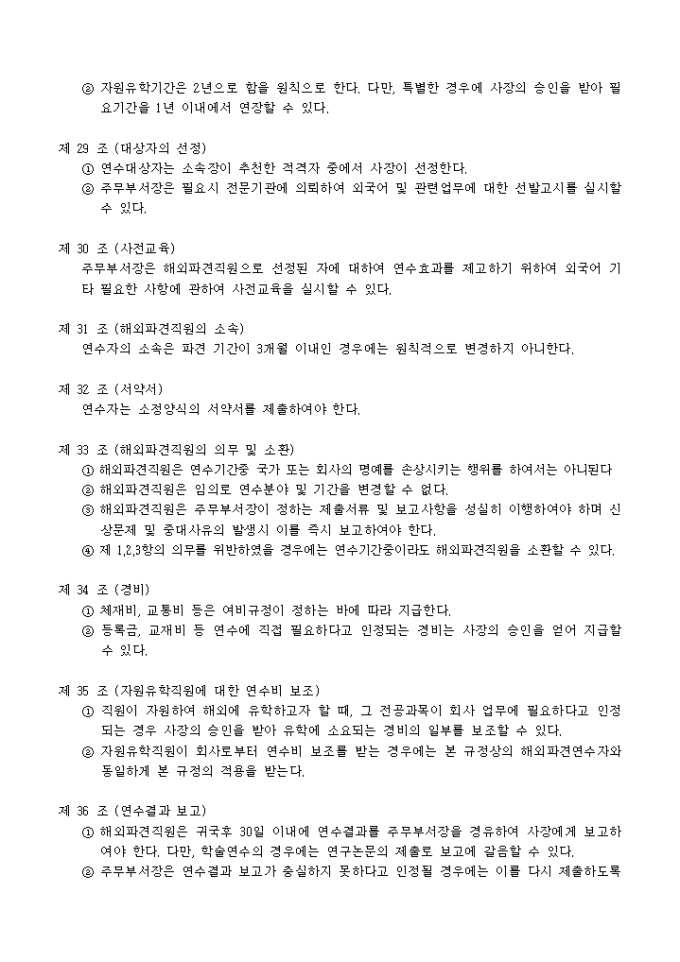 ② 자원유학기간은 2년으로 함을 원칙으로 한다. 다만, 특별한 경우에 사장의 승인을 받아 필요기간을 1년 이내에서 연장할 수 있다.

제 29 조 (대상자의 선정)
① 연수대상자는 소속장이 추천한 적격자 중에서 사장이 선정한다.
② 주무부서장은 필요시 전문기관에 의뢰하여 외국어 및 관련업무에 대한 선발고시를 실시할 수 있다.

제 30 조 (사전교육)
주무부서장은 해외파견직원으로 선정된 자에 대하여 연수효과를 제고하기 위하여 외국어 기타 필요한 사항에 관하여 사전교육을 실시할 수 있다.

제 31 조 (해외파견직원의 소속)
연수자의 소속은 파견 기간이 3개월 이내인 경우에는 원칙적으로 변경하지 아니한다.

제 32 조 (서약서)
연수자는 소정양식의 서약서를 제출하여야 한다.

제 33 조 (해외파견직원의 의무 및 소환)
① 해외파견직원은 연수기간중 국가 또는 회사의 명예를 손상시키는 행위를 하여서는 아니된다
② 해외파견직원은 임의로 연수분야 및 기간을 변경할 수 없다.
③ 해외파견직원은 주무부서장이 정하는 제출서류 및 보고사항을 성실히 이행하여야 하며 신상문제 및 중대사유의 발생시 이를 즉시 보고하여야 한다.
④ 제 1,2,3항의 의무를 위반하였을 경우에는 연수기간중이라도 해외파견직원을 소환할 수 있다.

제 34 조 (경비)
① 체재비, 교통비 등은 여비규정이 정하는 바에 따라 지급한다.
② 등록금, 교재비 등 연수에 직접 필요하다고 인정되는 경비는 사장의 승인을 얻어 지급할 수 있다.

제 35 조 (자원유학직원에 대한 연수비 보조)
① 직원이 자원하여 해외에 유학하고자 할 때, 그 전공과목이 회사 업무에 필요하다고 인정되는 경우 사장의 승인을 받아 유학에 소요되는 경비의 일부를 보조할 수 있다.
② 자원유학직원이 회사로부터 연수비 보조를 받는 경우에는 본 규정상의 해외파견연수자와 동일하게 본 규정의 적용을 받는다.

제 36 조 (연수결과 보고)
① 해외파견직원은 귀국후 30일 이내에 연수결과를 주무부서장을 경유하여 사장에게 보고하여야 한다. 다만, 학술연수의 경우에는 연구논문의 제출로 보고에 갈음할 수 있다.
② 주무부서장은 연수결과 보고가 충실하지 못하다고 인정될 경우에는 이를 다시 제출하도록